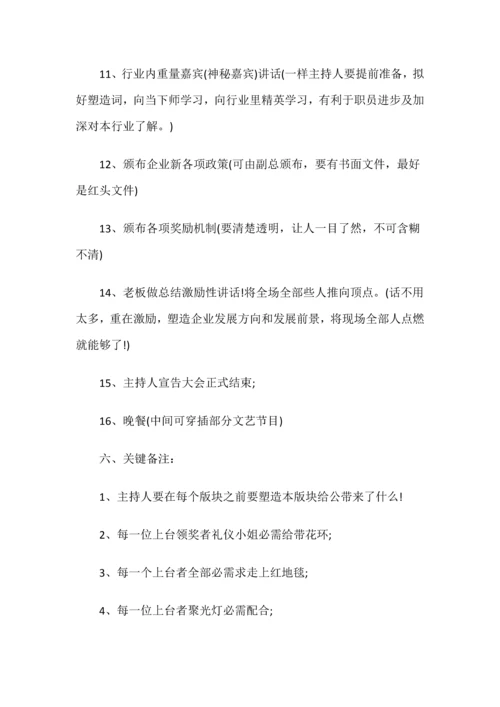 11、行业内重量嘉宾(神秘嘉宾)讲话(一样主持人要提前准备，拟好塑造词，向当下师学习，向行业里精英学习，有利于职员进步及加深对本行业了解。)

12、颁布企业新各项政策(可由副总颁布，要有书面文件，最好是红头文件)

13、颁布各项奖励机制(要清楚透明，让人一目了然，不可含糊不清)

14、老板做总结激励性讲话!将全场全部些人推向顶点。(话不用太多，重在激励，塑造企业发展方向和发展前景，将现场全部人点燃就能够了!)

15、主持人宣告大会正式结束;

16、晚餐(中间可穿插部分文艺节目)

六、关键备注：

1、主持人要在每个版块之前要塑造本版块给公带来了什么!

2、每一位上台领奖者礼仪小姐必需给带花环;

3、每一个上台者全部必需求走上红地毯;

4、每一位上台者聚光灯必需配合;